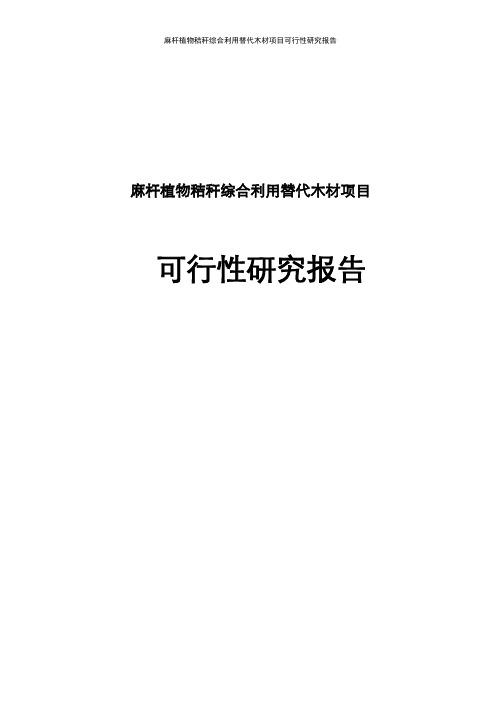 麻杆植物秸秆综合利用替代木材项目可行性研究报告

麻杆植物秸秆综合利用替代木材项目

可行性研究报告